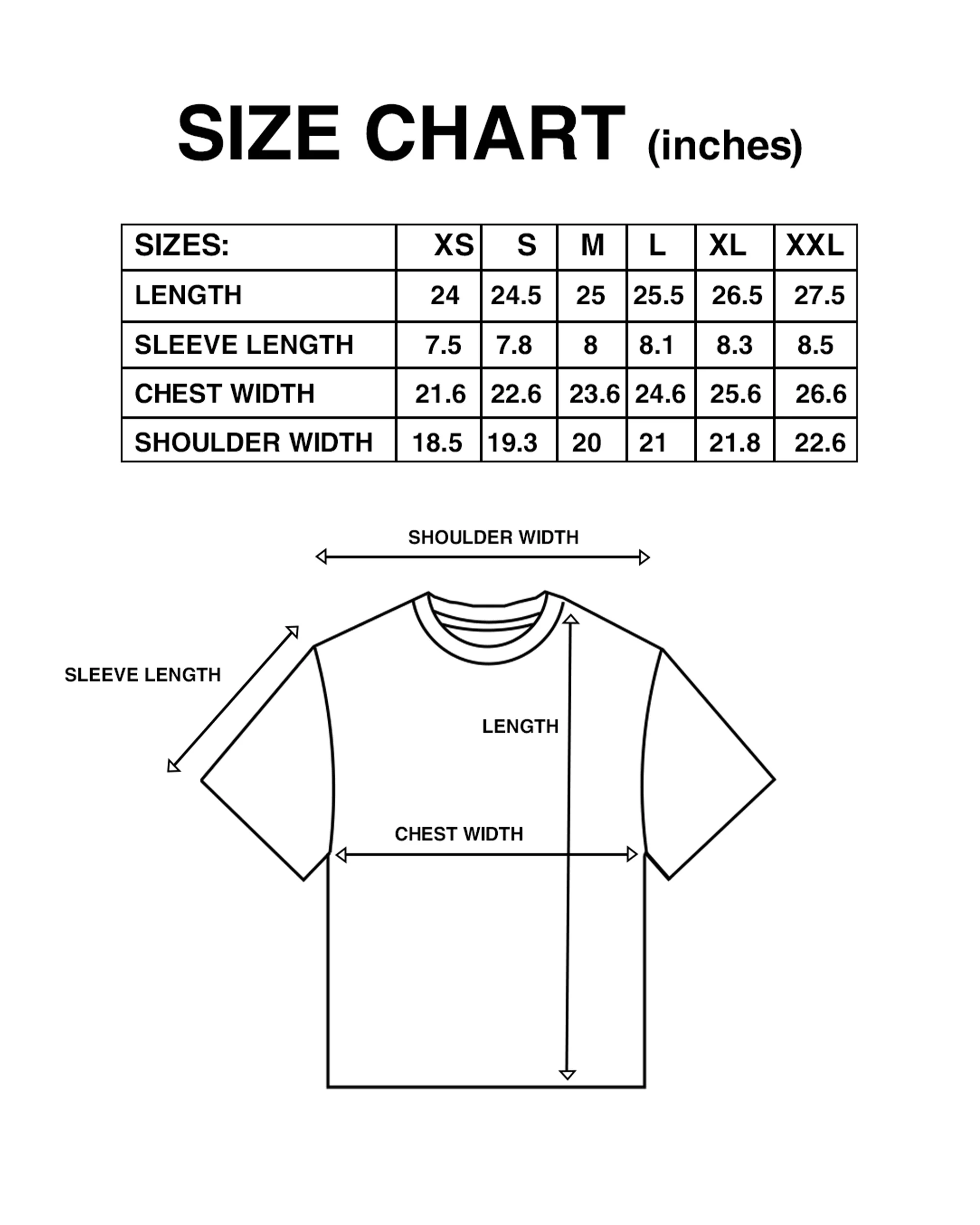 SIZE CHART (inches)

| SIZES: | XS | S | M | L | XL | XXL |
|---|---|---|---|---|---|---|
| LENGTH | 24 | 24.5 | 25 | 25.5 | 26.5 | 27.5 |
| SLEEVE LENGTH | 7.5 | 7.8 | 8 | 8.1 | 8.3 | 8.5 |
| CHEST WIDTH | 21.6 | 22.6 | 23.6 | 24.6 | 25.6 | 26.6 |
| SHOULDER WIDTH | 18.5 | 19.3 | 20 | 21 | 21.8 | 22.6 |

SHOULDER WIDTH

SLEEVE LENGTH

LENGTH

CHEST WIDTH